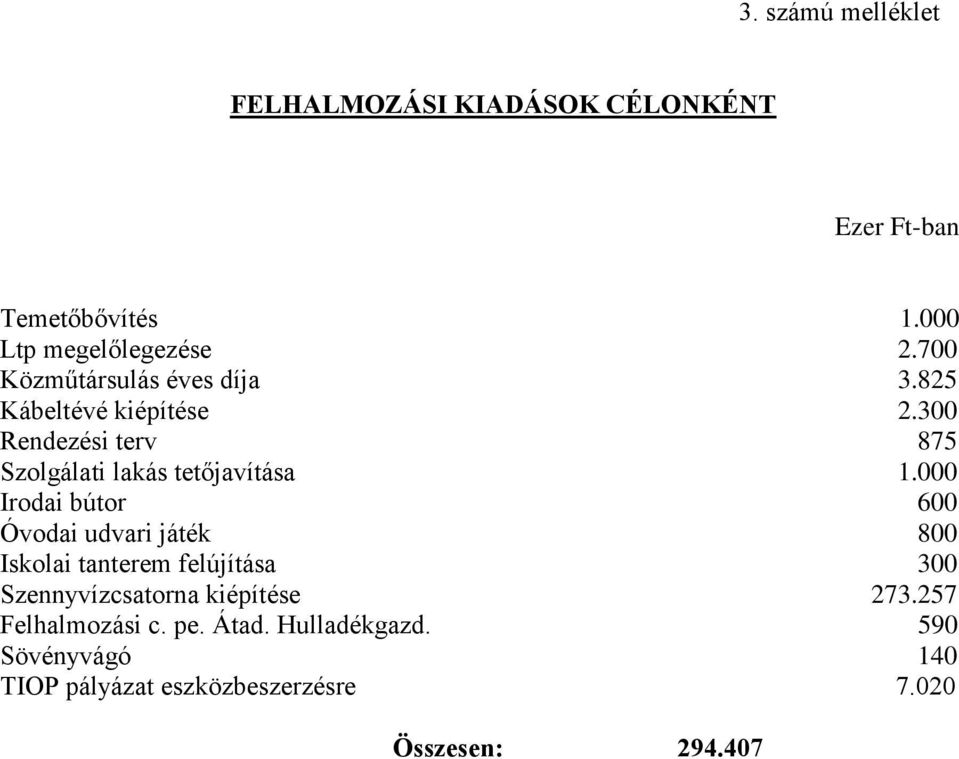 3. számú melléklet

FELHALMOZÁSI KIADÁSOK CÉLONKÉNT

Ezer Ft-ban

| | |
|---|---|
| Temetőbővítés | 1.000 |
| Ltp megelőlegezése | 2.700 |
| Közműtársulás éves díja | 3.825 |
| Kábeltévé kiépítése | 2.300 |
| Rendezési terv | 875 |
| Szolgálati lakás tetőjavítása | 1.000 |
| Irodai bútor | 600 |
| Óvodai udvari játék | 800 |
| Iskolai tanterem felújítása | 300 |
| Szennyvízcsatorna kiépítése | 273.257 |
| Felhalmozási c. pe. Átad. Hulladékgazd. | 590 |
| Sövényvágó | 140 |
| TIOP pályázat eszközbeszerzésre | 7.020 |

Összesen: 294.407